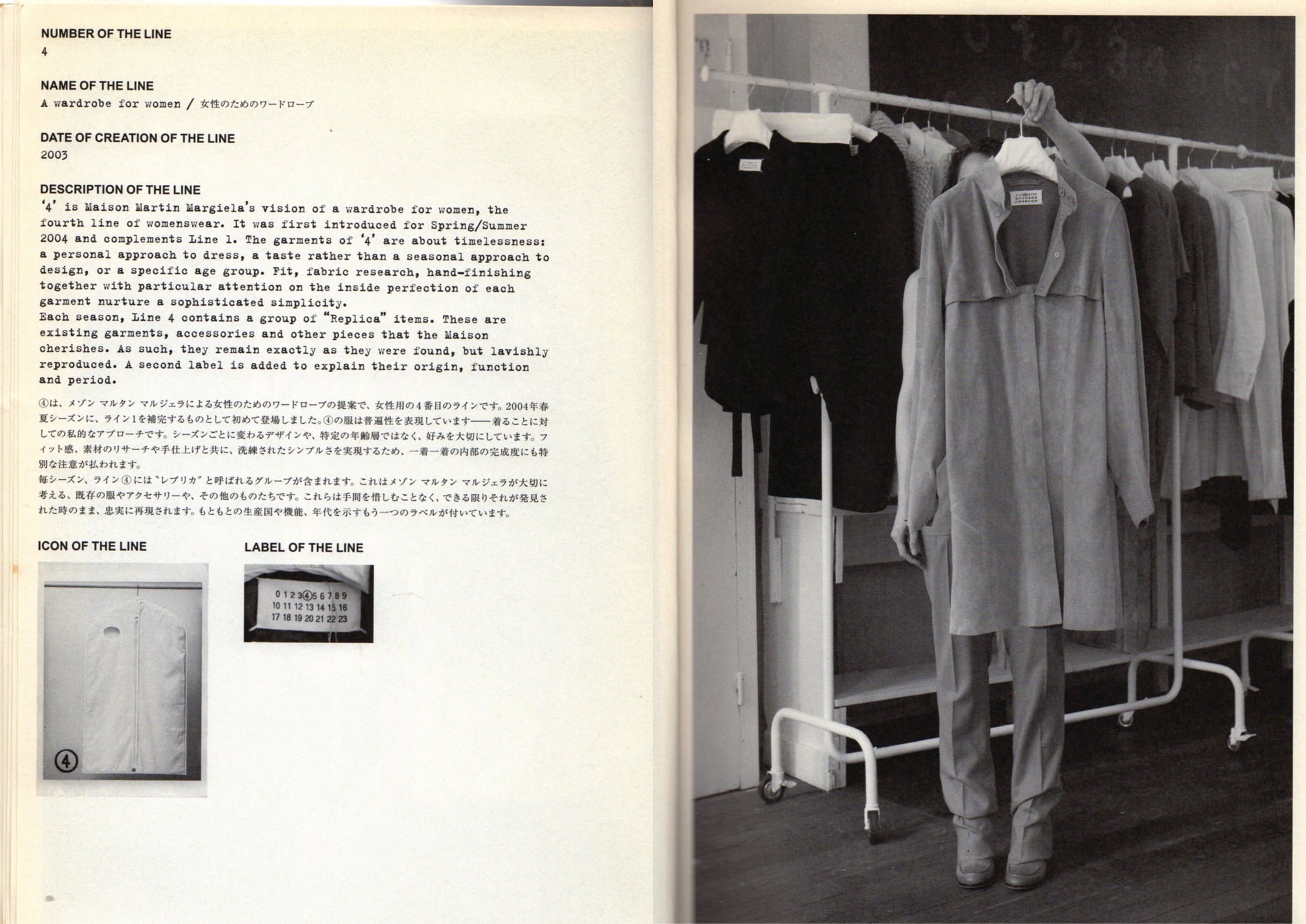 NUMBER OF THE LINE
4

NAME OF THE LINE
A wardrobe for women / 女性のためのワードローブ

DATE OF CREATION OF THE LINE
2003

DESCRIPTION OF THE LINE
'4' is Maison Martin Margiela's vision of a wardrobe for women, the fourth line of womenswear. It was first introduced for Spring/Summer 2004 and complements Line 1. The garments of '4' are about timelessness: a personal approach to dress, a taste rather than a seasonal approach to design, or a specific age group. Fit, fabric research, hand-finishing together with particular attention on the inside perfection of each garment nurture a sophisticated simplicity.
Each season, Line 4 contains a group of "Replica" items. These are existing garments, accessories and other pieces that the Maison cherishes. As such, they remain exactly as they were found, but lavishly reproduced. A second label is added to explain their origin, function and period.

④は、メゾン マルタン マルジェラによる女性のためのワードローブの提案で、女性用の4番目のラインです。2004年春夏シーズンに、ライン1を補完するものとして初めて登場しました。④の服は普遍性を表現しています——着ることに対しての私的なアプローチです。シーズンごとに変わるデザインや、特定の年齢層ではなく、好みを大切にしています。フィット感、素材のリサーチや手仕上げと共に、洗練されたシンプルさを実現するため、一着一着の内部の完成度にも特別な注意が払われます。
毎シーズン、ライン④には"レプリカ"と呼ばれるグループが含まれます。これはメゾン マルタン マルジェラが大切に考える、既存の服やアクセサリーや、その他のものたちです。これらは手間を惜しむことなく、できる限りそれが発見された時のまま、忠実に再現されます。もともとの生産国や機能、年代を示すもう一つのラベルが付いています。

ICON OF THE LINE

④

LABEL OF THE LINE

0 1 2 3 ④ 5 6 7 8 9
10 11 12 13 14 15 16
17 18 19 20 21 22 23